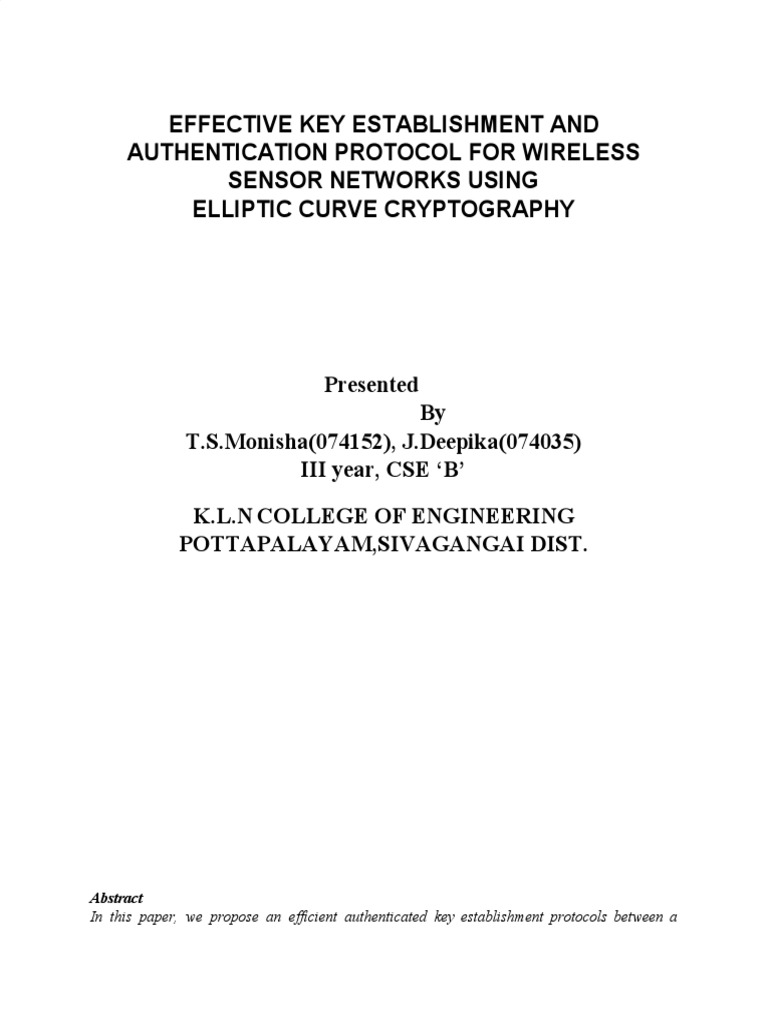 EFFECTIVE KEY ESTABLISHMENT AND AUTHENTICATION PROTOCOL FOR WIRELESS SENSOR NETWORKS USING ELLIPTIC CURVE CRYPTOGRAPHY

Presented
By
T.S.Monisha(074152), J.Deepika(074035)
III year, CSE ‘B’

K.L.N COLLEGE OF ENGINEERING
POTTAPALAYAM,SIVAGANGAI DIST.

Abstract
In this paper, we propose an efficient authenticated key establishment protocols between a